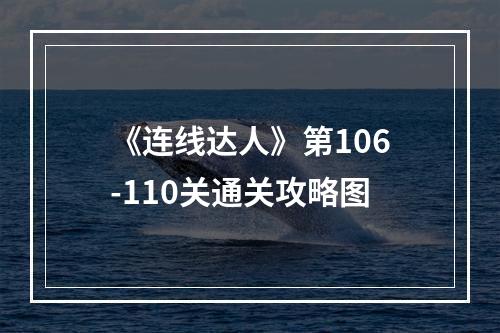 《连线达人》第106-110关通关攻略图